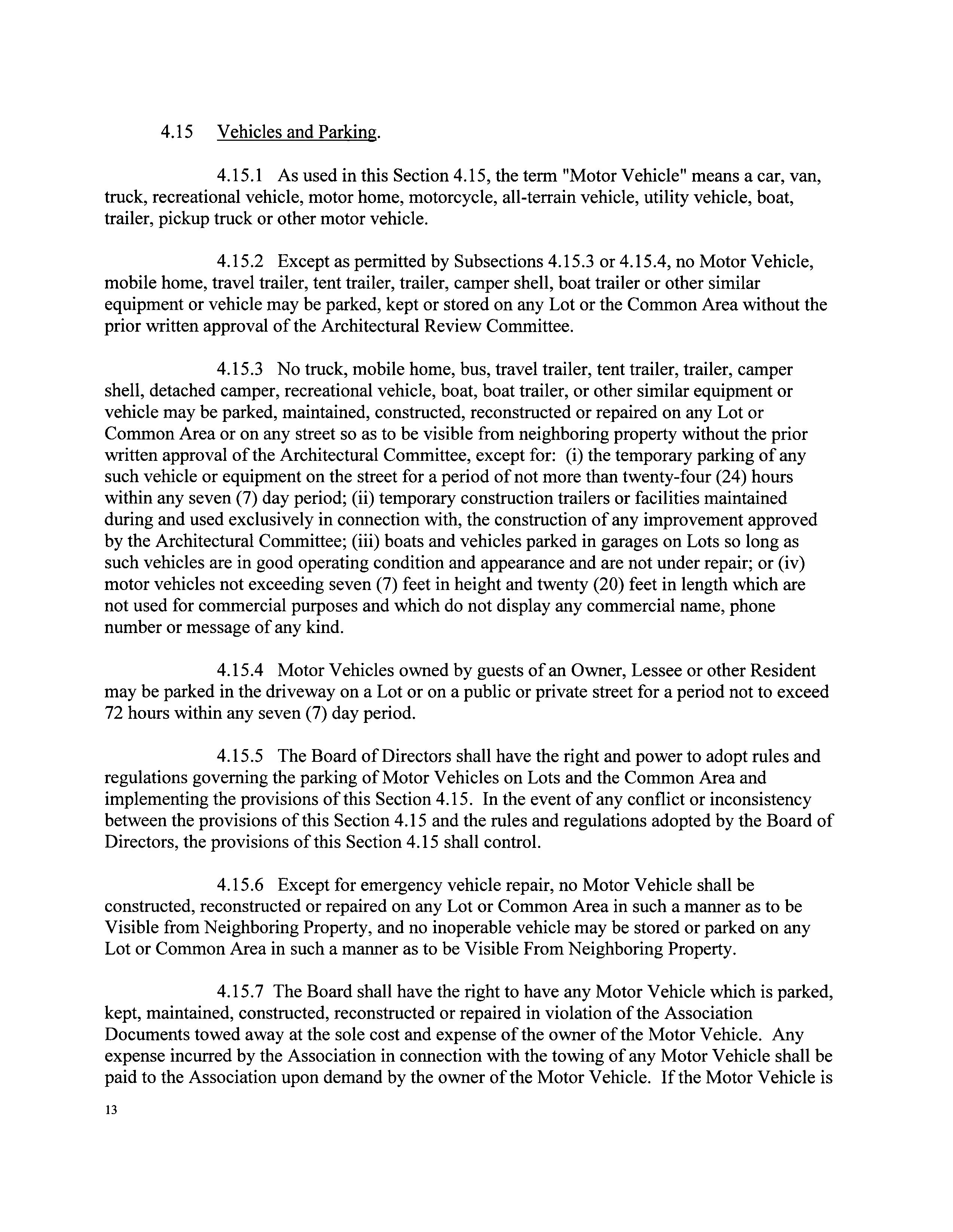 4.15 Vehicles and Parking.

4.15.1 As used in this Section 4.15, the term "Motor Vehicle" means a car, van, truck, recreational vehicle, motor home, motorcycle, all-terrain vehicle, utility vehicle, boat, trailer, pickup truck or other motor vehicle.

4.15.2 Except as permitted by Subsections 4.15.3 or 4.15.4, no Motor Vehicle, mobile home, travel trailer, tent trailer, trailer, camper shell, boat trailer or other similar equipment or vehicle may be parked, kept or stored on any Lot or the Common Area without the prior written approval of the Architectural Review Committee.

4.15.3 No truck, mobile home, bus, travel trailer, tent trailer, trailer, camper shell, detached camper, recreational vehicle, boat, boat trailer, or other similar equipment or vehicle may be parked, maintained, constructed, reconstructed or repaired on any Lot or Common Area or on any street so as to be visible from neighboring property without the prior written approval of the Architectural Committee, except for: (i) the temporary parking of any such vehicle or equipment on the street for a period of not more than twenty-four (24) hours within any seven (7) day period; (ii) temporary construction trailers or facilities maintained during and used exclusively in connection with, the construction of any improvement approved by the Architectural Committee; (iii) boats and vehicles parked in garages on Lots so long as such vehicles are in good operating condition and appearance and are not under repair; or (iv) motor vehicles not exceeding seven (7) feet in height and twenty (20) feet in length which are not used for commercial purposes and which do not display any commercial name, phone number or message of any kind.

4.15.4 Motor Vehicles owned by guests of an Owner, Lessee or other Resident may be parked in the driveway on a Lot or on a public or private street for a period not to exceed 72 hours within any seven (7) day period.

4.15.5 The Board of Directors shall have the right and power to adopt rules and regulations governing the parking of Motor Vehicles on Lots and the Common Area and implementing the provisions of this Section 4.15. In the event of any conflict or inconsistency between the provisions of this Section 4.15 and the rules and regulations adopted by the Board of Directors, the provisions of this Section 4.15 shall control.

4.15.6 Except for emergency vehicle repair, no Motor Vehicle shall be constructed, reconstructed or repaired on any Lot or Common Area in such a manner as to be Visible from Neighboring Property, and no inoperable vehicle may be stored or parked on any Lot or Common Area in such a manner as to be Visible From Neighboring Property.

4.15.7 The Board shall have the right to have any Motor Vehicle which is parked, kept, maintained, constructed, reconstructed or repaired in violation of the Association Documents towed away at the sole cost and expense of the owner of the Motor Vehicle. Any expense incurred by the Association in connection with the towing of any Motor Vehicle shall be paid to the Association upon demand by the owner of the Motor Vehicle. If the Motor Vehicle is

13